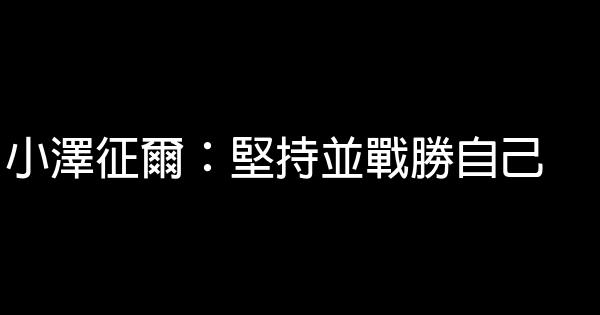 小澤征爾：堅持並戰勝自己